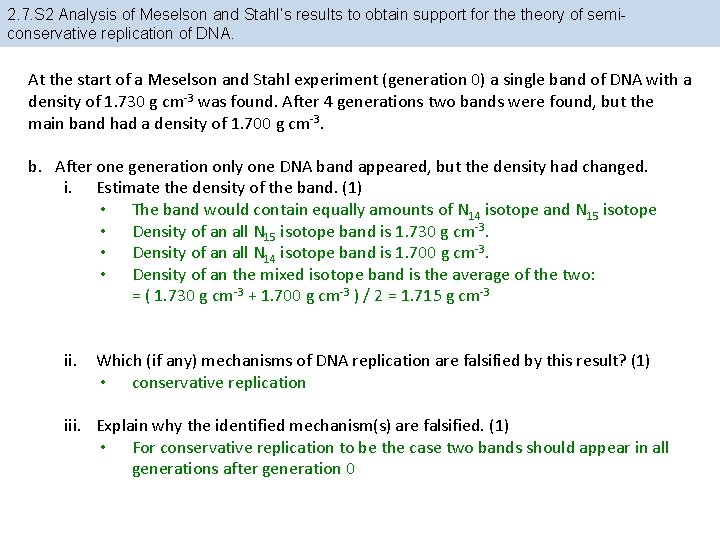 2.7.S2 Analysis of Meselson and Stahl's results to obtain support for the theory of semi-conservative replication of DNA.

At the start of a Meselson and Stahl experiment (generation 0) a single band of DNA with a density of 1.730 g cm$^{-3}$ was found. After 4 generations two bands were found, but the main band had a density of 1.700 g cm$^{-3}$.

b. After one generation only one DNA band appeared, but the density had changed.

i. Estimate the density of the band. (1)
• The band would contain equally amounts of $N_{14}$ isotope and $N_{15}$ isotope
• Density of an all $N_{15}$ isotope band is 1.730 g cm$^{-3}$.
• Density of an all $N_{14}$ isotope band is 1.700 g cm$^{-3}$.
• Density of an the mixed isotope band is the average of the two:
= ( 1.730 g cm$^{-3}$ + 1.700 g cm$^{-3}$ ) / 2 = 1.715 g cm$^{-3}$

ii. Which (if any) mechanisms of DNA replication are falsified by this result? (1)
• conservative replication

iii. Explain why the identified mechanism(s) are falsified. (1)
• For conservative replication to be the case two bands should appear in all generations after generation 0